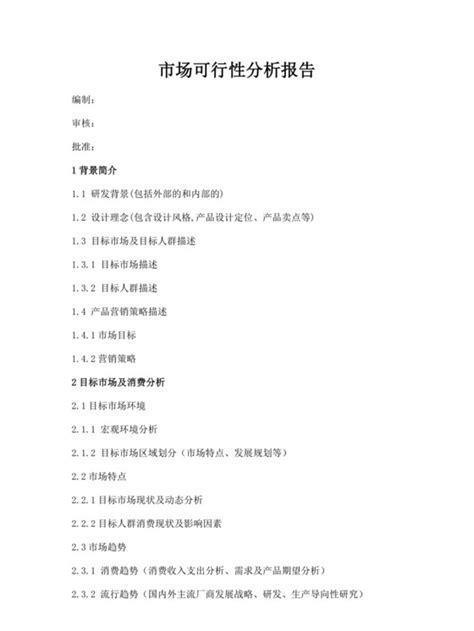 市场可行性分析报告

编制：

审核：

批准：

1 背景简介

1.1 研发背景(包括外部的和内部的)

1.2 设计理念(包含设计风格,产品设计定位、产品卖点等)

1.3 目标市场及目标人群描述

1.3.1 目标市场描述

1.3.2 目标人群描述

1.4 产品营销策略描述

1.4.1 市场目标

1.4.2 营销策略

2 目标市场及消费分析

2.1 目标市场环境

2.1.1 宏观环境分析

2.1.2 目标市场区域划分（市场特点、发展规划等）

2.2 市场特点

2.2.1 目标市场现状及动态分析

2.2.2 目标人群消费现状及影响因素

2.3 市场趋势

2.3.1 消费趋势（消费收入支出分析、需求及产品期望分析）

2.3.2 流行趋势（国内外主流厂商发展战略、研发、生产导向性研究）